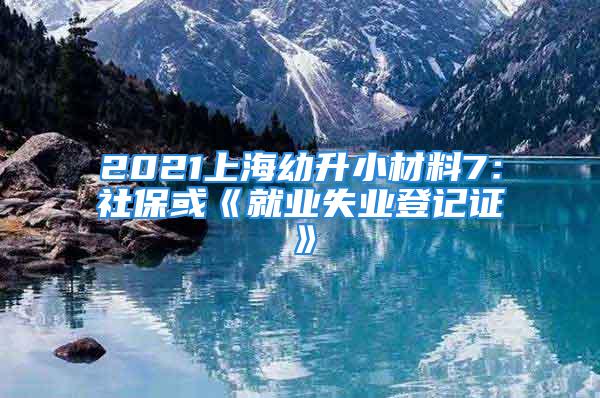 2021上海幼升小材料7：社保或《就业失业登记证》